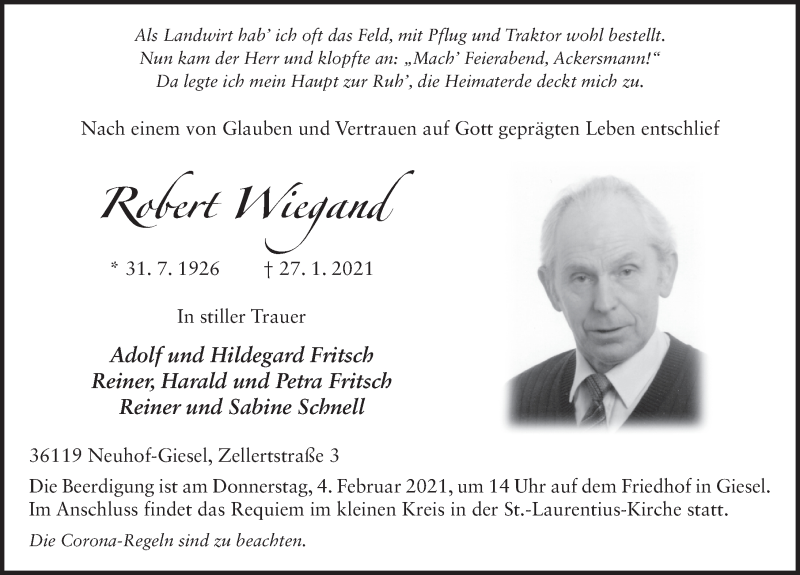 Als Landwirt hab' ich oft das Feld, mit Pflug und Traktor wohl bestellt.
Nun kam der Herr und klopfte an: „Mach' Feierabend, Ackersmann!"
Da legte ich mein Haupt zur Ruh', die Heimaterde deckt mich zu.

Nach einem von Glauben und Vertrauen auf Gott geprägten Leben entschlief

Robert Wiegand

* 31. 7. 1926 † 27. 1. 2021

In stiller Trauer

Adolf und Hildegard Fritsch
Reiner, Harald und Petra Fritsch
Reiner und Sabine Schnell

36119 Neuhof-Giesel, Zellertstraße 3

Die Beerdigung ist am Donnerstag, 4. Februar 2021, um 14 Uhr auf dem Friedhof in Giesel. Im Anschluss findet das Requiem im kleinen Kreis in der St.-Laurentius-Kirche statt.

Die Corona-Regeln sind zu beachten.